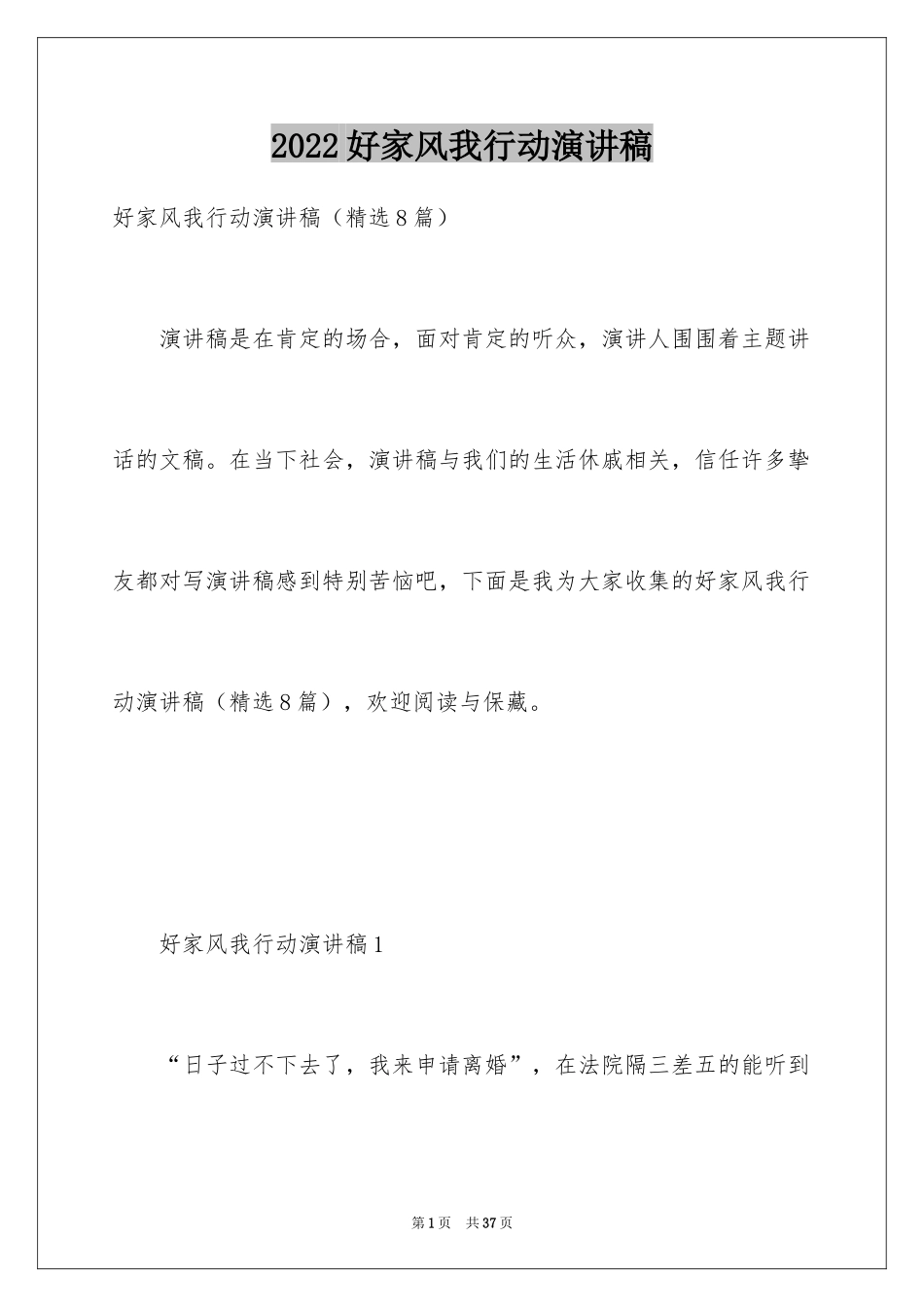 2022好家风我行动演讲稿

好家风我行动演讲稿（精选8篇）

演讲稿是在肯定的场合，面对肯定的听众，演讲人围围着主题讲话的文稿。在当下社会，演讲稿与我们的生活休戚相关，信任许多挚友都对写演讲稿感到特别苦恼吧，下面是我为大家收集的好家风我行动演讲稿（精选8篇），欢迎阅读与保藏。

好家风我行动演讲稿1

“日子过不下去了，我来申请离婚”，在法院隔三差五的能听到

第1页　共37页